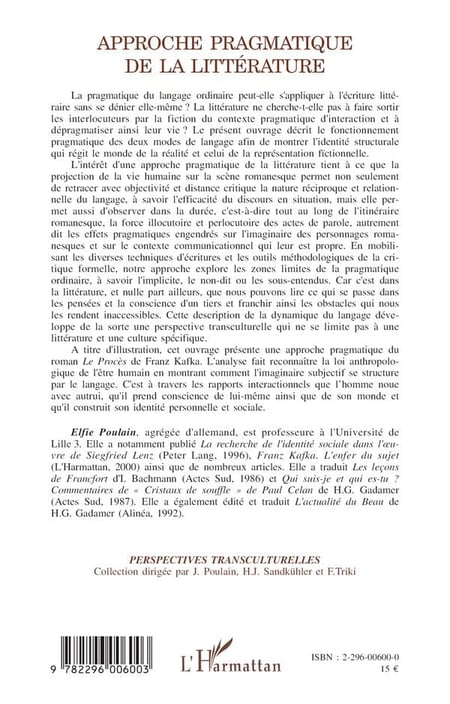 APPROCHE PRAGMATIQUE DE LA LITTÉRATURE

La pragmatique du langage ordinaire peut-elle s'appliquer à l'écriture littéraire sans se dénier elle-même ? La littérature ne cherche-t-elle pas à faire sortir les interlocuteurs par la fiction du contexte pragmatique d'interaction et à dépragmatiser ainsi leur vie ? Le présent ouvrage décrit le fonctionnement pragmatique des deux modes de langage afin de montrer l'identité structurale qui régit le monde de la réalité et celui de la représentation fictionnelle.

L'intérêt d'une approche pragmatique de la littérature tient à ce que la projection de la vie humaine sur la scène romanesque permet non seulement de retracer avec objectivité et distance critique la nature réciproque et relationnelle du langage, à savoir l'efficacité du discours en situation, mais elle permet aussi d'observer dans la durée, c'est-à-dire tout au long de l'itinéraire romanesque, la force illocutoire et perlocutoire des actes de parole, autrement dit les effets pragmatiques engendrés sur l'imaginaire des personnages romanesques et sur le contexte communicationnel qui leur est propre. En mobilisant les diverses techniques d'écritures et les outils méthodologiques de la critique formelle, notre approche explore les zones limites de la pragmatique ordinaire, à savoir l'implicite, le non-dit ou les sous-entendus. Car c'est dans la littérature, et nulle part ailleurs, que nous pouvons lire ce qui se passe dans les pensées et la conscience d'un tiers et franchir ainsi les obstacles qui nous les rendent inaccessibles. Cette description de la dynamique du langage développe de la sorte une perspective transculturelle qui ne se limite pas à une littérature et une culture spécifique.

A titre d'illustration, cet ouvrage présente une approche pragmatique du roman Le Procès de Franz Kafka. L'analyse fait reconnaître la loi anthropologique de l'être humain en montrant comment l'imaginaire subjectif se structure par le langage. C'est à travers les rapports interactionnels que l'homme noue avec autrui, qu'il prend conscience de lui-même ainsi que de son monde et qu'il construit son identité personnelle et sociale.

Elfie Poulain, agrégée d'allemand, est professeure à l'Université de Lille 3. Elle a notamment publié La recherche de l'identité sociale dans l'œuvre de Siegfried Lenz (Peter Lang, 1996), Franz Kafka. L'enfer du sujet (L'Harmattan, 2000) ainsi que de nombreux articles. Elle a traduit Les leçons de Francfort d'I. Bachmann (Actes Sud, 1986) et Qui suis-je et qui es-tu ? Commentaires de « Cristaux de souffle » de Paul Celan de H.G. Gadamer (Actes Sud, 1987). Elle a également édité et traduit L'actualité du Beau de H.G. Gadamer (Alinéa, 1992).

PERSPECTIVES TRANSCULTURELLES
Collection dirigée par J. Poulain, H.J. Sandkühler et F.Triki

9 782296 006003

L'Harmattan

ISBN : 2-296-00600-0
15 €